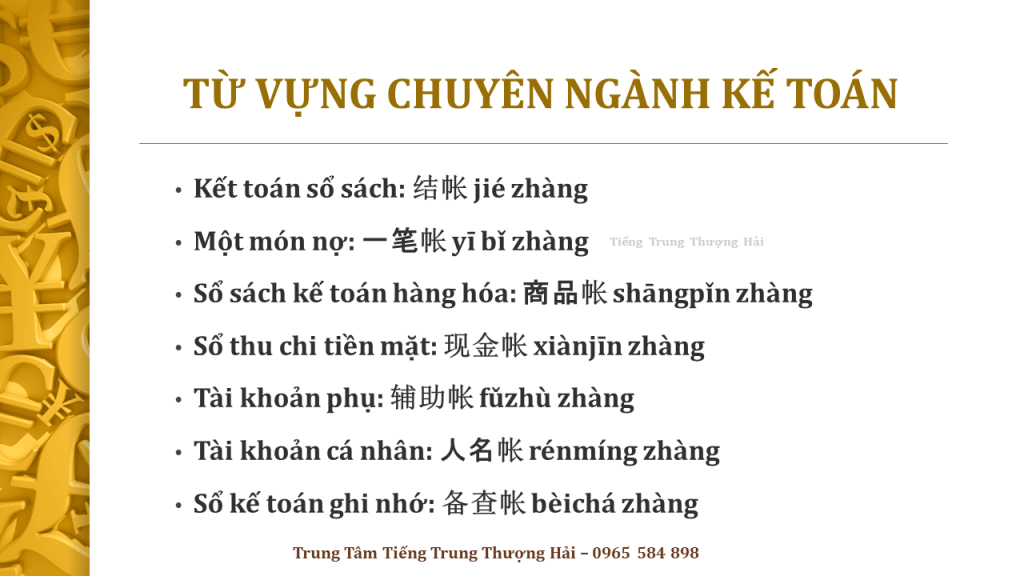 TỪ VỰNG CHUYÊN NGÀNH KẾ TOÁN

• Kết toán sổ sách: 结帐 jié zhàng
• Một món nợ: 一笔帐 yī bǐ zhàng Tiếng Trung Thượng Hải
• Sổ sách kế toán hàng hóa: 商品帐 shāngpǐn zhàng
• Sổ thu chi tiền mặt: 现金帐 xiànjīn zhàng
• Tài khoản phụ: 辅助帐 fǔzhù zhàng
• Tài khoản cá nhân: 人名帐 rénmíng zhàng
• Sổ kế toán ghi nhớ: 备查帐 bèichá zhàng

Trung Tâm Tiếng Trung Thượng Hải – 0965 584 898